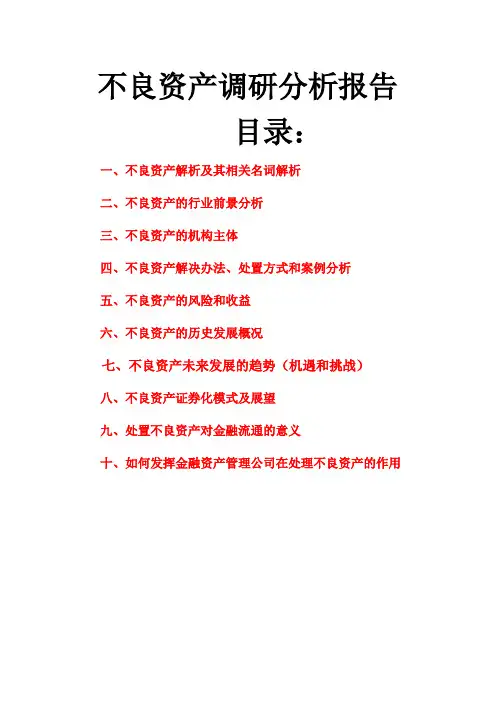 不良资产调研分析报告

目录：

一、不良资产解析及其相关名词解析

二、不良资产的行业前景分析

三、不良资产的机构主体

四、不良资产解决办法、处置方式和案例分析

五、不良资产的风险和收益

六、不良资产的历史发展概况

七、不良资产未来发展的趋势（机遇和挑战）

八、不良资产证券化模式及展望

九、处置不良资产对金融流通的意义

十、如何发挥金融资产管理公司在处理不良资产的作用